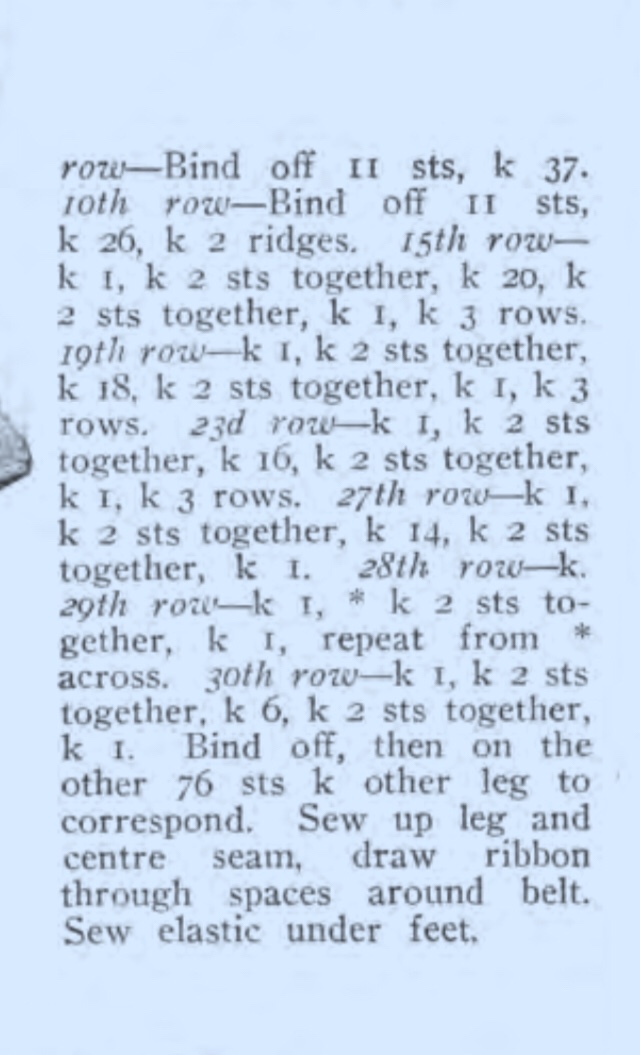 row—Bind off 11 sts, k 37. 10th row—Bind off 11 sts, k 26, k 2 ridges. 15th row—k 1, k 2 sts together, k 20, k 2 sts together, k 1, k 3 rows. 19th row—k 1, k 2 sts together, k 18, k 2 sts together, k 1, k 3 rows. 23d row—k 1, k 2 sts together, k 16, k 2 sts together, k 1, k 3 rows. 27th row—k 1, k 2 sts together, k 14, k 2 sts together, k 1. 28th row—k. 29th row—k 1, * k 2 sts together, k 1, repeat from * across. 30th row—k 1, k 2 sts together, k 6, k 2 sts together, k 1. Bind off, then on the other 76 sts k other leg to correspond. Sew up leg and centre seam, draw ribbon through spaces around belt. Sew elastic under feet.